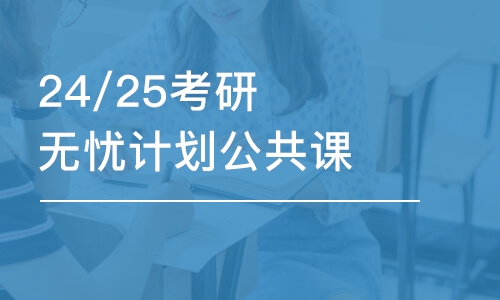 24/25考研
无忧计划公共课